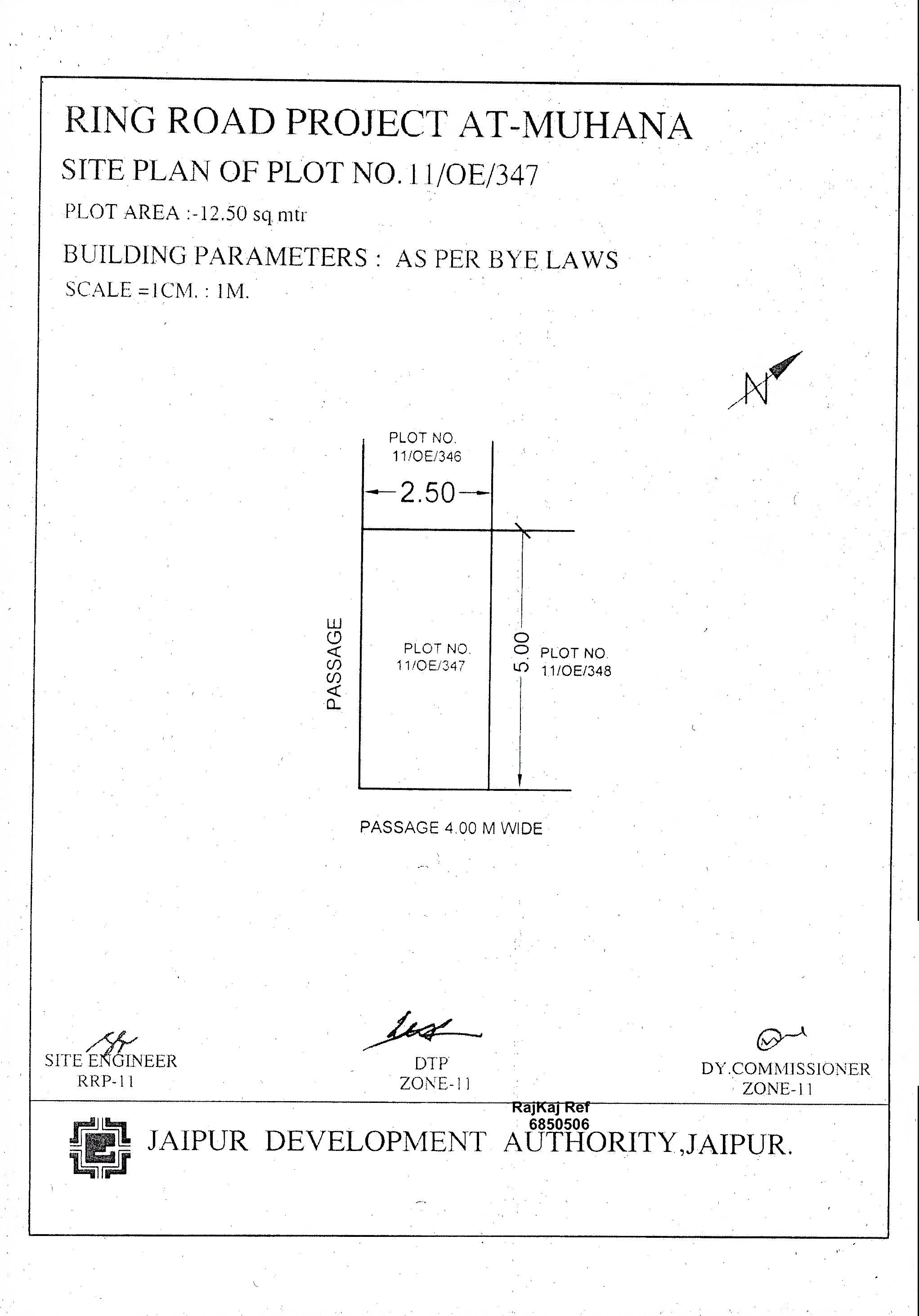 RING ROAD PROJECT AT-MUHANA

SITE PLAN OF PLOT NO. 11/OE/347

PLOT AREA :-12.50 sq mtr

BUILDING PARAMETERS : AS PER BYE LAWS

SCALE =1CM. : 1M.

N

PLOT NO.
11/OE/346

2.50

PASSAGE

PLOT NO.
11/OE/347

5.00

PLOT NO.
11/OE/348

PASSAGE 4.00 M WIDE

SITE ENGINEER
RRP-11

DTP
ZONE-11

DY.COMMISSIONER
ZONE-11

RajKaj Ref
6850506

JAIPUR DEVELOPMENT AUTHORITY,JAIPUR.